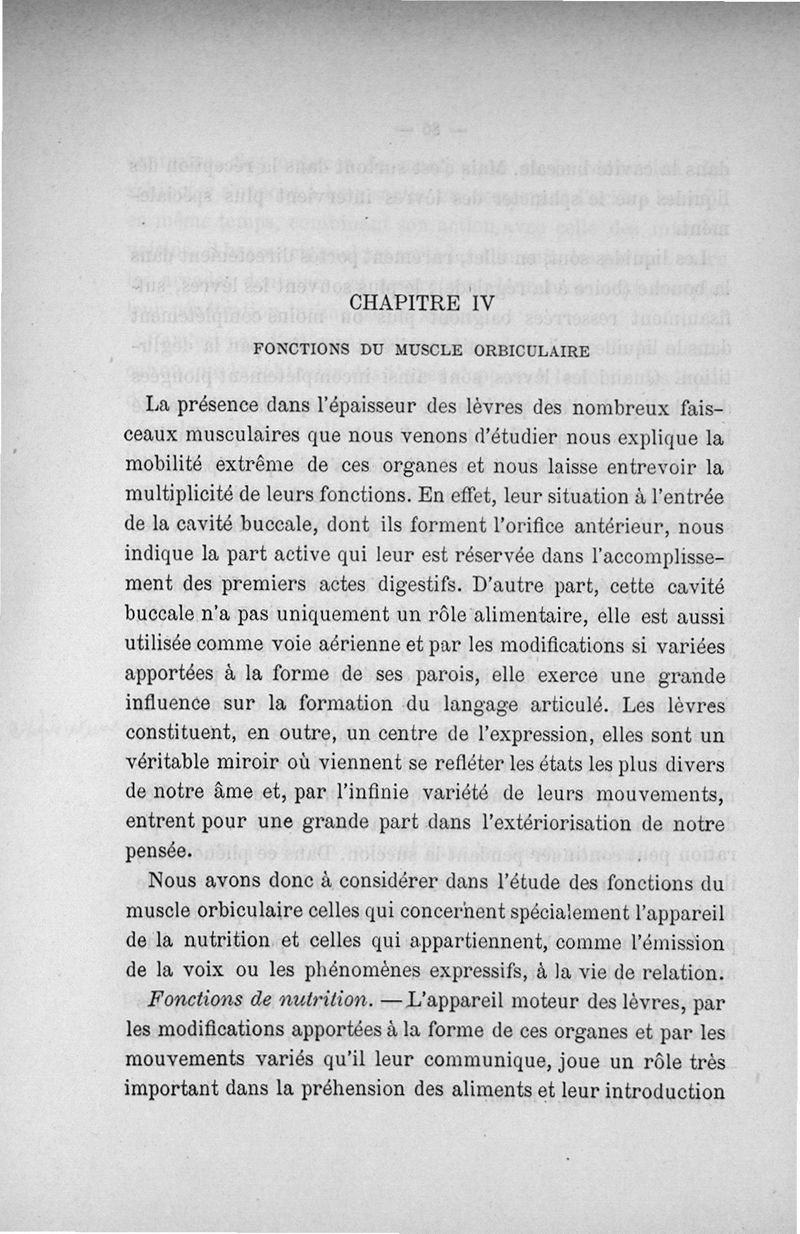 CHAPITRE IV

FONCTIONS DU MUSCLE ORBICULAIRE

La présence dans l'épaisseur des lèvres des nombreux faisceaux musculaires que nous venons d'étudier nous explique la mobilité extrême de ces organes et nous laisse entrevoir la multiplicité de leurs fonctions. En effet, leur situation à l'entrée de la cavité buccale, dont ils forment l'orifice antérieur, nous indique la part active qui leur est réservée dans l'accomplissement des premiers actes digestifs. D'autre part, cette cavité buccale n'a pas uniquement un rôle alimentaire, elle est aussi utilisée comme voie aérienne et par les modifications si variées apportées à la forme de ses parois, elle exerce une grande influence sur la formation du langage articulé. Les lèvres constituent, en outre, un centre de l'expression, elles sont un véritable miroir où viennent se refléter les états les plus divers de notre âme et, par l'infinie variété de leurs mouvements, entrent pour une grande part dans l'extériorisation de notre pensée.

Nous avons donc à considérer dans l'étude des fonctions du muscle orbiculaire celles qui concernent spécialement l'appareil de la nutrition et celles qui appartiennent, comme l'émission de la voix ou les phénomènes expressifs, à la vie de relation.

Fonctions de nutrition. — L'appareil moteur des lèvres, par les modifications apportées à la forme de ces organes et par les mouvements variés qu'il leur communique, joue un rôle très important dans la préhension des aliments et leur introduction